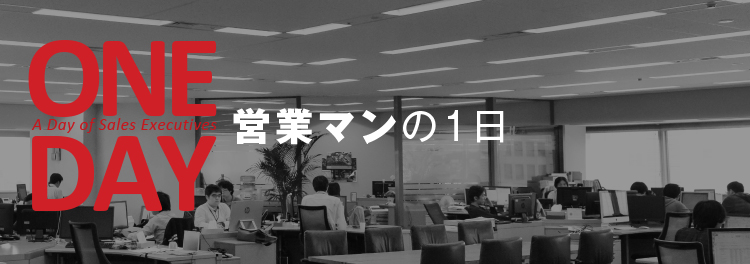 ONE
A Day of Sales Executives
DAY

営業マンの1日